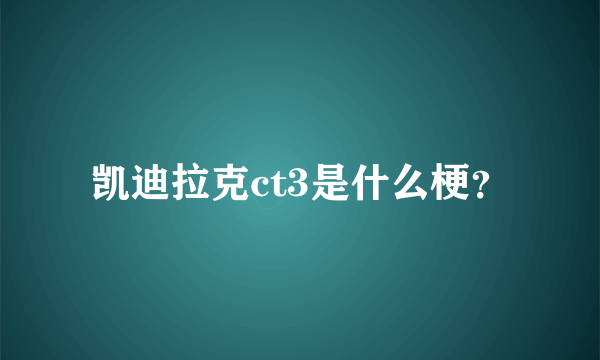 凯迪拉克ct3是什么梗?